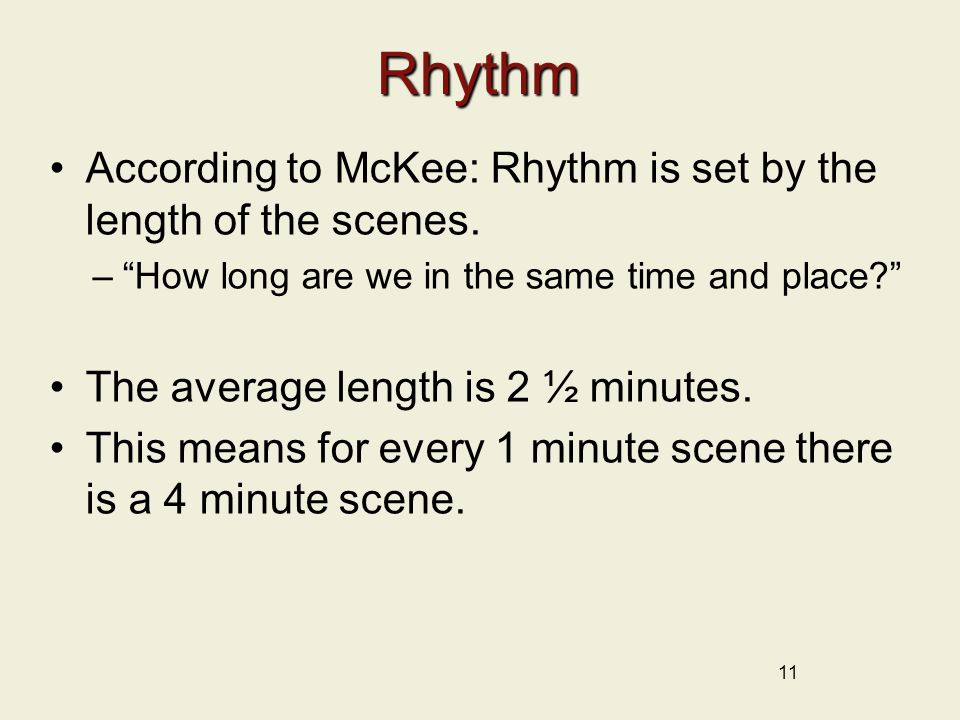 Rhythm

• According to McKee: Rhythm is set by the length of the scenes.
– “How long are we in the same time and place?”

• The average length is 2 ½ minutes.
• This means for every 1 minute scene there is a 4 minute scene.

11